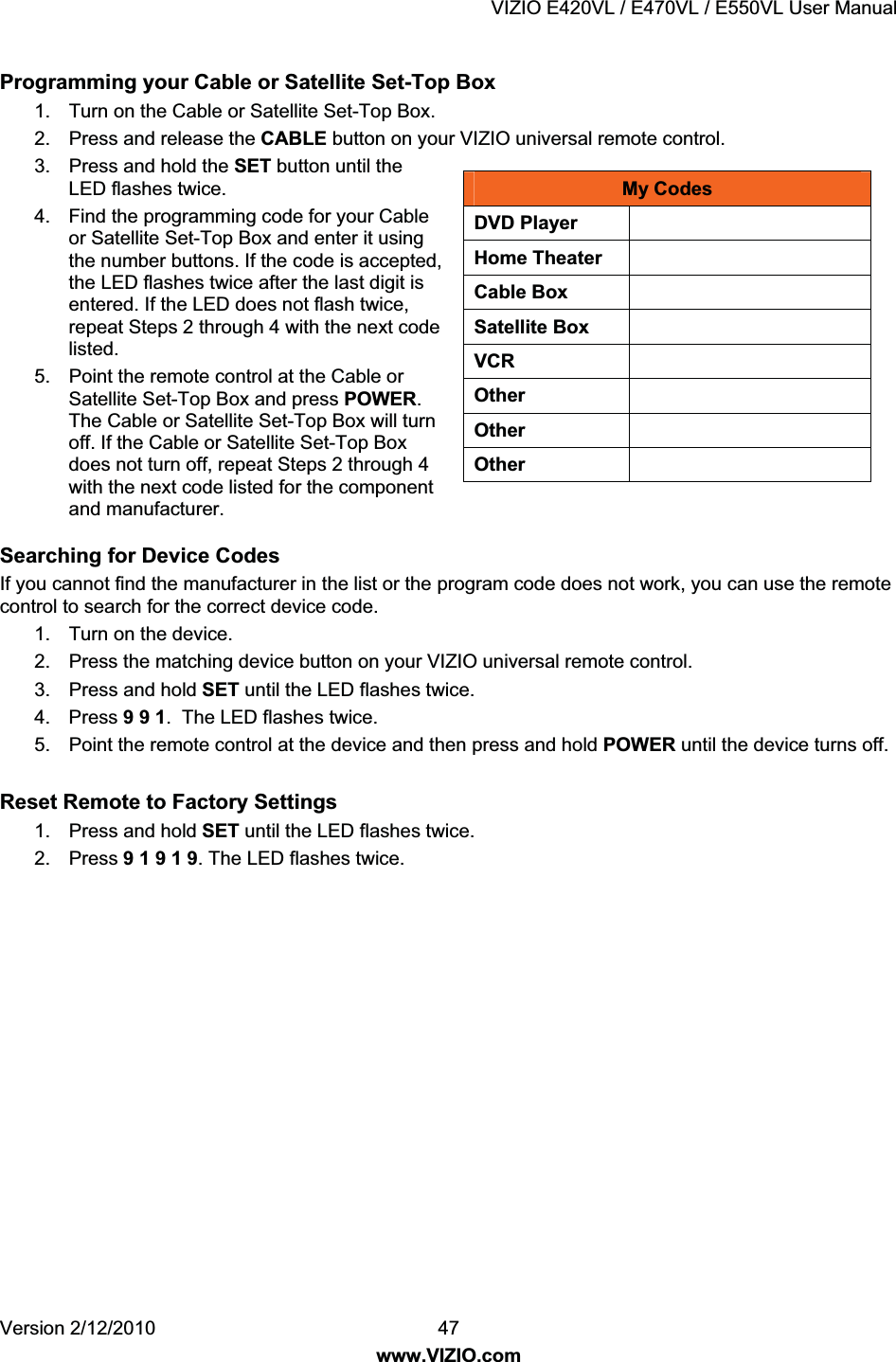 VIZIO E420VL / E470VL / E550VL User Manual

Programming your Cable or Satellite Set-Top Box

1. Turn on the Cable or Satellite Set-Top Box.
2. Press and release the CABLE button on your VIZIO universal remote control.
3. Press and hold the SET button until the LED flashes twice.
4. Find the programming code for your Cable or Satellite Set-Top Box and enter it using the number buttons. If the code is accepted, the LED flashes twice after the last digit is entered. If the LED does not flash twice, repeat Steps 2 through 4 with the next code listed.
5. Point the remote control at the Cable or Satellite Set-Top Box and press POWER. The Cable or Satellite Set-Top Box will turn off. If the Cable or Satellite Set-Top Box does not turn off, repeat Steps 2 through 4 with the next code listed for the component and manufacturer.

| My Codes | |
|---|---|
| DVD Player | |
| Home Theater | |
| Cable Box | |
| Satellite Box | |
| VCR | |
| Other | |
| Other | |
| Other | |

Searching for Device Codes

If you cannot find the manufacturer in the list or the program code does not work, you can use the remote control to search for the correct device code.

1. Turn on the device.
2. Press the matching device button on your VIZIO universal remote control.
3. Press and hold SET until the LED flashes twice.
4. Press 9 9 1. The LED flashes twice.
5. Point the remote control at the device and then press and hold POWER until the device turns off.

Reset Remote to Factory Settings

1. Press and hold SET until the LED flashes twice.
2. Press 9 1 9 1 9. The LED flashes twice.

Version 2/12/2010 47
www.VIZIO.com